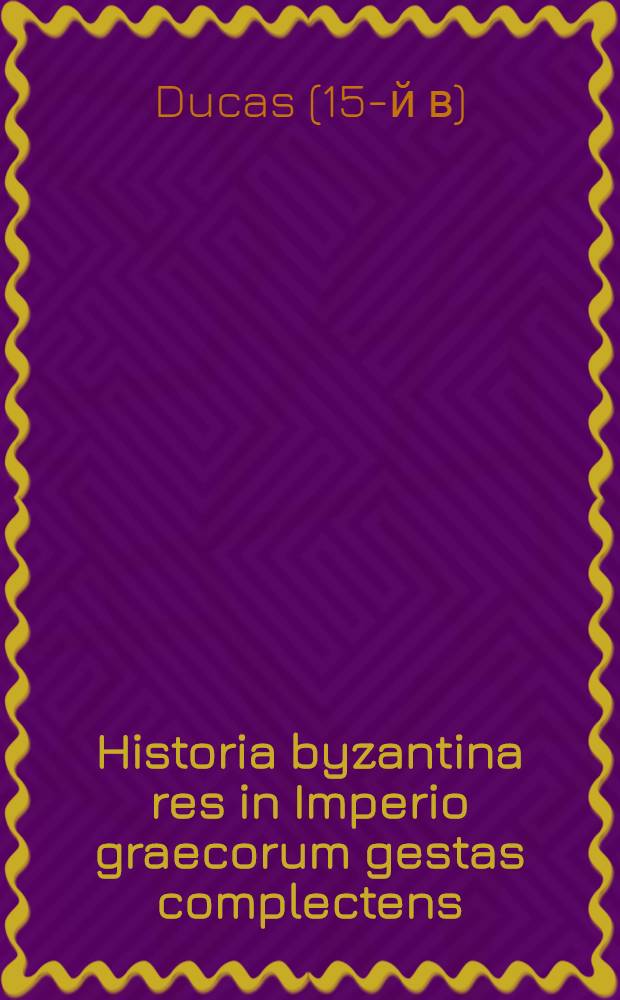 Ducas (15-й в)

Historia byzantina res in Imperio graecorum gestas complectens